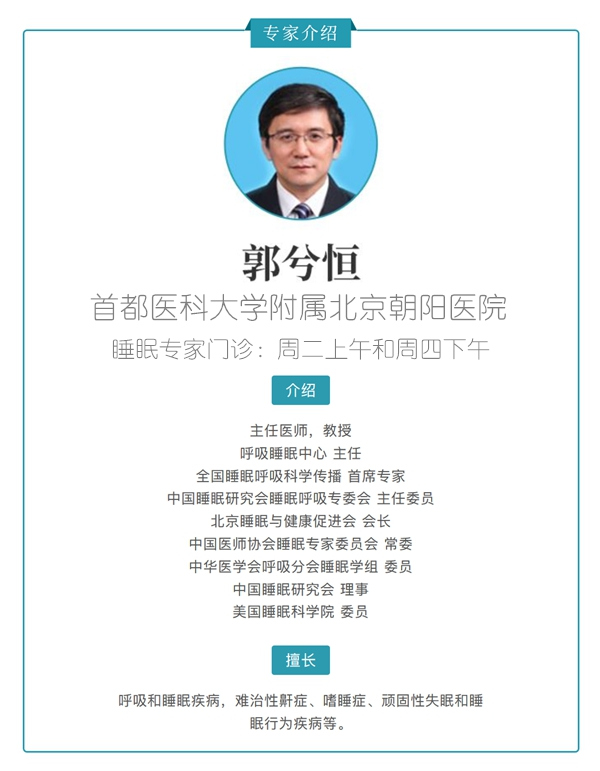 专家介绍

郭兮恒

首都医科大学附属北京朝阳医院

睡眠专家门诊：周二上午和周四下午

介绍

主任医师，教授
呼吸睡眠中心 主任
全国睡眠呼吸科学传播 首席专家
中国睡眠研究会睡眠呼吸专委会 主任委员
北京睡眠与健康促进会 会长
中国医师协会睡眠专家委员会 常委
中华医学会呼吸分会睡眠学组 委员
中国睡眠研究会 理事
美国睡眠科学院 委员

擅长

呼吸和睡眠疾病，难治性鼾症、嗜睡症、顽固性失眠和睡眠行为疾病等。